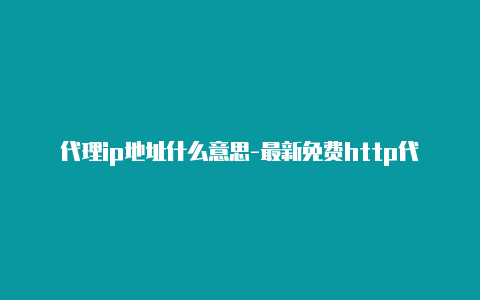 代理ip地址什么意思-最新免费http代